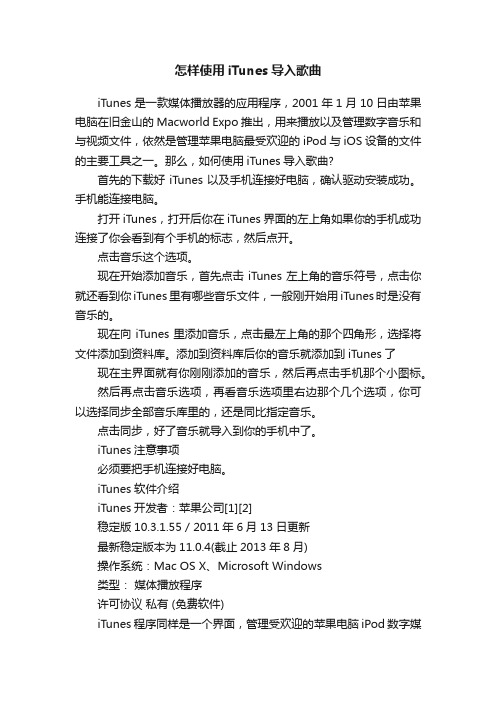 怎样使用 iTunes 导入歌曲

iTunes 是一款媒体播放器的应用程序，2001 年 1 月 10 日由苹果电脑在旧金山的 Macworld Expo 推出，用来播放以及管理数字音乐和与视频文件，依然是管理苹果电脑最受欢迎的 iPod 与 iOS 设备的文件的主要工具之一。那么，如何使用 iTunes 导入歌曲?

首先的下载好 iTunes 以及手机连接好电脑，确认驱动安装成功。手机能连接电脑。

打开 iTunes，打开后你在 iTunes 界面的左上角如果你的手机成功连接了你会看到有个手机的标志，然后点开。

点击音乐这个选项。

现在开始添加音乐，首先点击 iTunes 左上角的音乐符号，点击你就还看到你 iTunes 里有哪些音乐文件，一般刚开始用 iTunes 时是没有音乐的。

现在向 iTunes 里添加音乐，点击最左上角的那个四角形，选择将文件添加到资料库。添加到资料库后你的音乐就添加到 iTunes 了

现在主界面就有你刚刚添加的音乐，然后再点击手机那个小图标。

然后再点击音乐选项，再看音乐选项里右边那个几个选项，你可以选择同步全部音乐库里的，还是同比指定音乐。

点击同步，好了音乐就导入到你的手机中了。

iTunes 注意事项

必须要把手机连接好电脑。

iTunes 软件介绍

iTunes 开发者：苹果公司[1][2]

稳定版 10.3.1.55 / 2011 年 6 月 13 日更新

最新稳定版本为 11.0.4(截止 2013 年 8 月)

操作系统：Mac OS X、Microsoft Windows

类型： 媒体播放程序

许可协议 私有 (免费软件)

iTunes 程序同样是一个界面，管理受欢迎的苹果电脑 iPod 数字媒